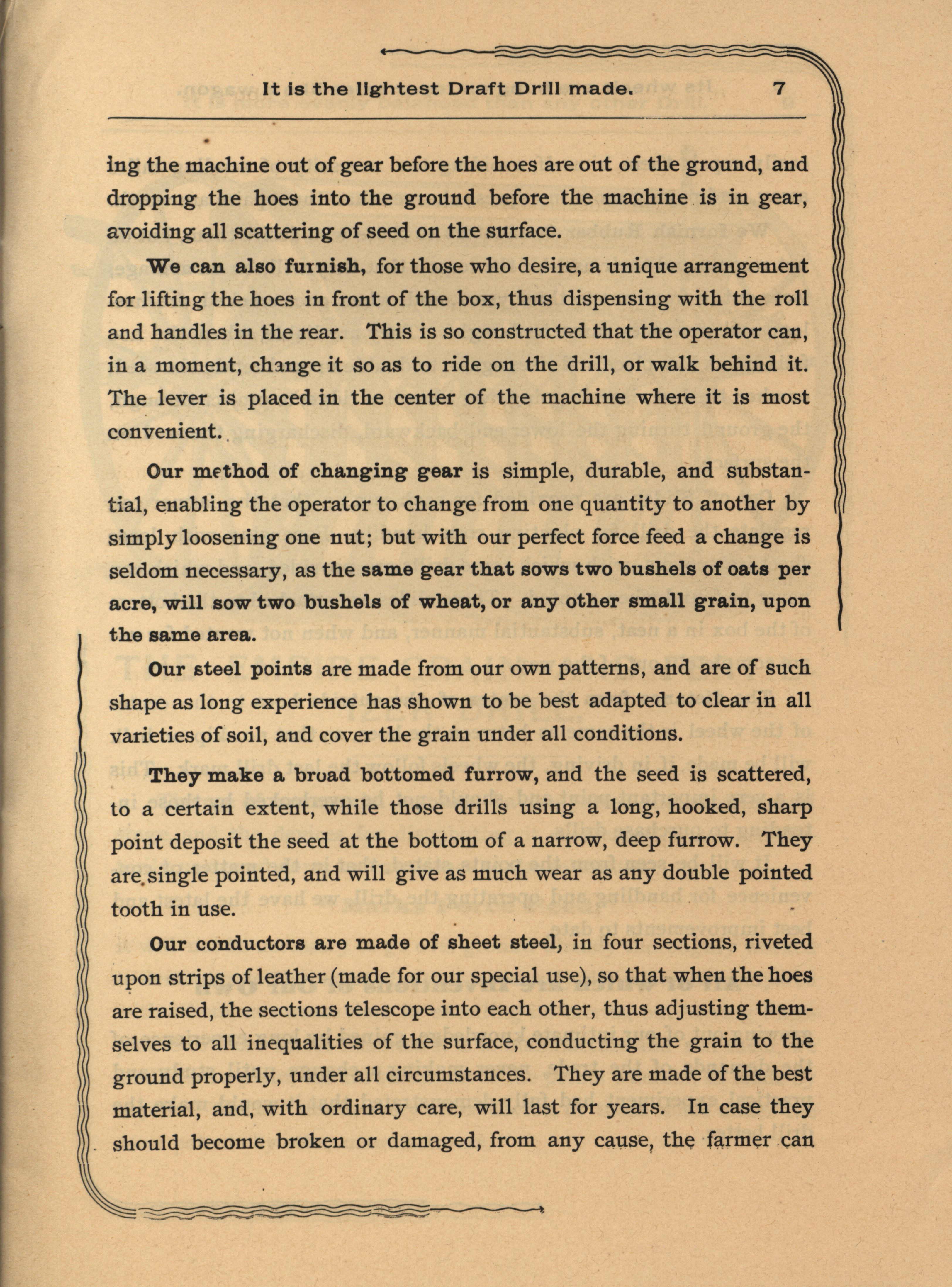 It is the lightest Draft Drill made. 7

ing the machine out of gear before the hoes are out of the ground, and dropping the hoes into the ground before the machine is in gear, avoiding all scattering of seed on the surface.

We can also furnish, for those who desire, a unique arrangement for lifting the hoes in front of the box, thus dispensing with the roll and handles in the rear. This is so constructed that the operator can, in a moment, change it so as to ride on the drill, or walk behind it. The lever is placed in the center of the machine where it is most convenient.

Our method of changing gear is simple, durable, and substantial, enabling the operator to change from one quantity to another by simply loosening one nut; but with our perfect force feed a change is seldom necessary, as the same gear that sows two bushels of oats per acre, will sow two bushels of wheat, or any other small grain, upon the same area.

Our steel points are made from our own patterns, and are of such shape as long experience has shown to be best adapted to clear in all varieties of soil, and cover the grain under all conditions.

They make a broad bottomed furrow, and the seed is scattered, to a certain extent, while those drills using a long, hooked, sharp point deposit the seed at the bottom of a narrow, deep furrow. They are single pointed, and will give as much wear as any double pointed tooth in use.

Our conductors are made of sheet steel, in four sections, riveted upon strips of leather (made for our special use), so that when the hoes are raised, the sections telescope into each other, thus adjusting themselves to all inequalities of the surface, conducting the grain to the ground properly, under all circumstances. They are made of the best material, and, with ordinary care, will last for years. In case they should become broken or damaged, from any cause, the farmer can